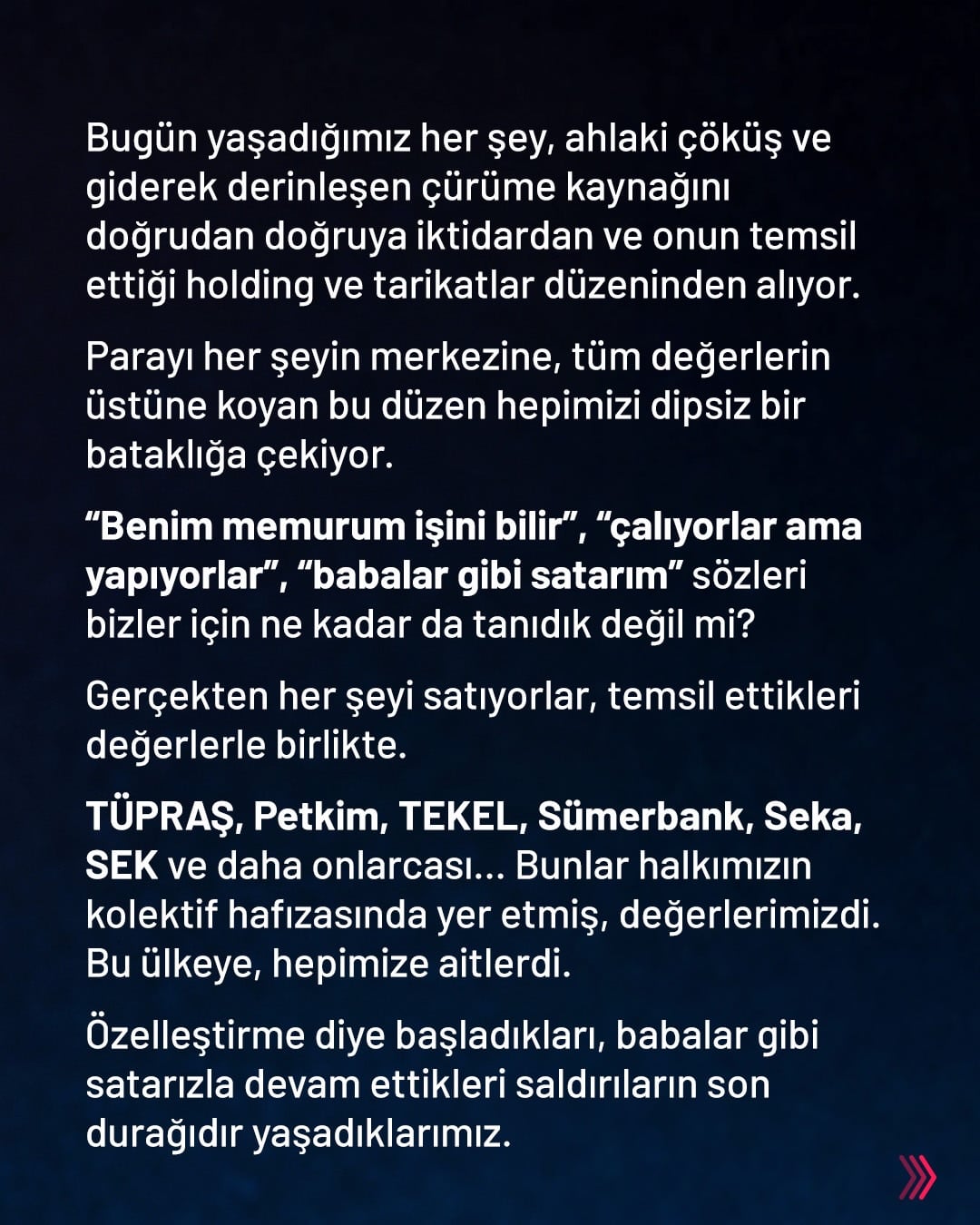 Bugün yaşadığımız her şey, ahlaki çöküş ve giderek derinleşen çürüme kaynağını doğrudan doğruya iktidardan ve onun temsil ettiği holding ve tarikatlar düzeninden alıyor.

Parayı her şeyin merkezine, tüm değerlerin üstüne koyan bu düzen hepimizi dipsiz bir bataklığa çekiyor.

“Benim memurum işini bilir”, “çalıyorlar ama yapıyorlar”, “babalar gibi satarım” sözleri bizler için ne kadar da tanıdık değil mi?

Gerçekten her şeyi satıyorlar, temsil ettikleri değerlerle birlikte.

TÜPRAŞ, Petkim, TEKEL, Sümerbank, Seka, SEK ve daha onlarcası... Bunlar halkımızın kolektif hafızasında yer etmiş, değerlerimizdi. Bu ülkeye, hepimize aitlerdi.

Özelleştirme diye başladıkları, babalar gibi satarızla devam ettikleri saldırıların son durağıdır yaşadıklarımız.